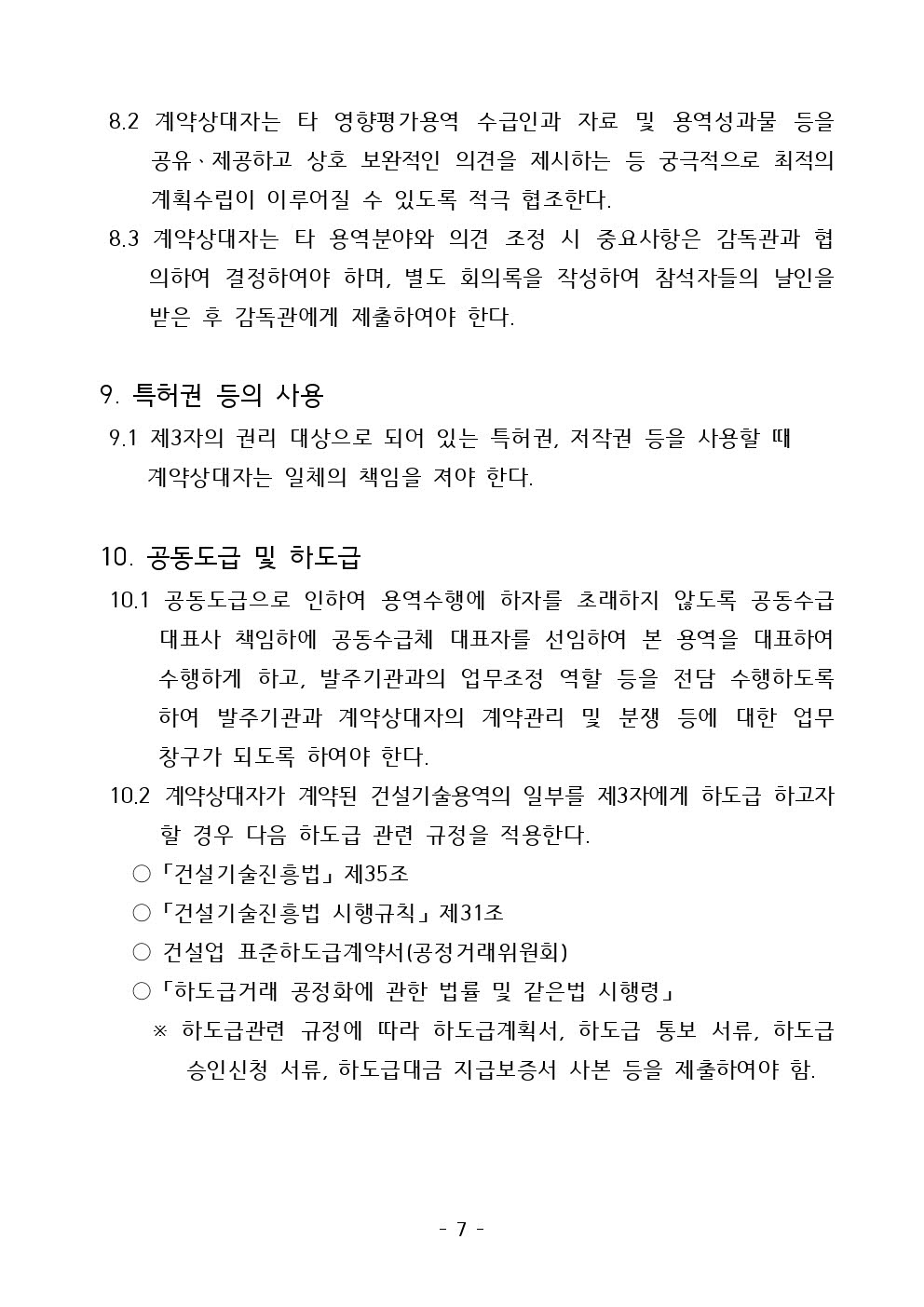 8.2 계약상대자는 타 영향평가용역 수급인과 자료 및 용역성과물 등을 공유、제공하고 상호 보완적인 의견을 제시하는 등 궁극적으로 최적의 계획수립이 이루어질 수 있도록 적극 협조한다.

8.3 계약상대자는 타 용역분야와 의견 조정 시 중요사항은 감독관과 협의하여 결정하여야 하며, 별도 회의록을 작성하여 참석자들의 날인을 받은 후 감독관에게 제출하여야 한다.

9. 특허권 등의 사용

9.1 제3자의 권리 대상으로 되어 있는 특허권, 저작권 등을 사용할 때 계약상대자는 일체의 책임을 져야 한다.

10. 공동도급 및 하도급

10.1 공동도급으로 인하여 용역수행에 하자를 초래하지 않도록 공동수급 대표사 책임하에 공동수급체 대표자를 선임하여 본 용역을 대표하여 수행하게 하고, 발주기관과의 업무조정 역할 등을 전담 수행하도록 하여 발주기관과 계약상대자의 계약관리 및 분쟁 등에 대한 업무 창구가 되도록 하여야 한다.

10.2 계약상대자가 계약된 건설기술용역의 일부를 제3자에게 하도급 하고자 할 경우 다음 하도급 관련 규정을 적용한다.

○「건설기술진흥법」제35조

○「건설기술진흥법 시행규칙」제31조

○ 건설업 표준하도급계약서(공정거래위원회)

○「하도급거래 공정화에 관한 법률 및 같은법 시행령」

※ 하도급관련 규정에 따라 하도급계획서, 하도급 통보 서류, 하도급 승인신청 서류, 하도급대금 지급보증서 사본 등을 제출하여야 함.

- 7 -